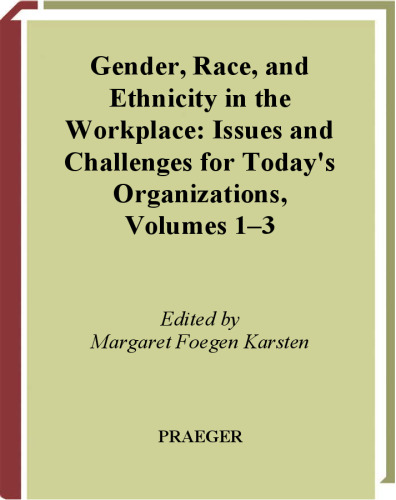 Gender, Race, and Ethnicity in the Workplace: Issues and Challenges for Today's Organizations, Volumes 1–3

Edited by
Margaret Foegen Karsten

PRAEGER